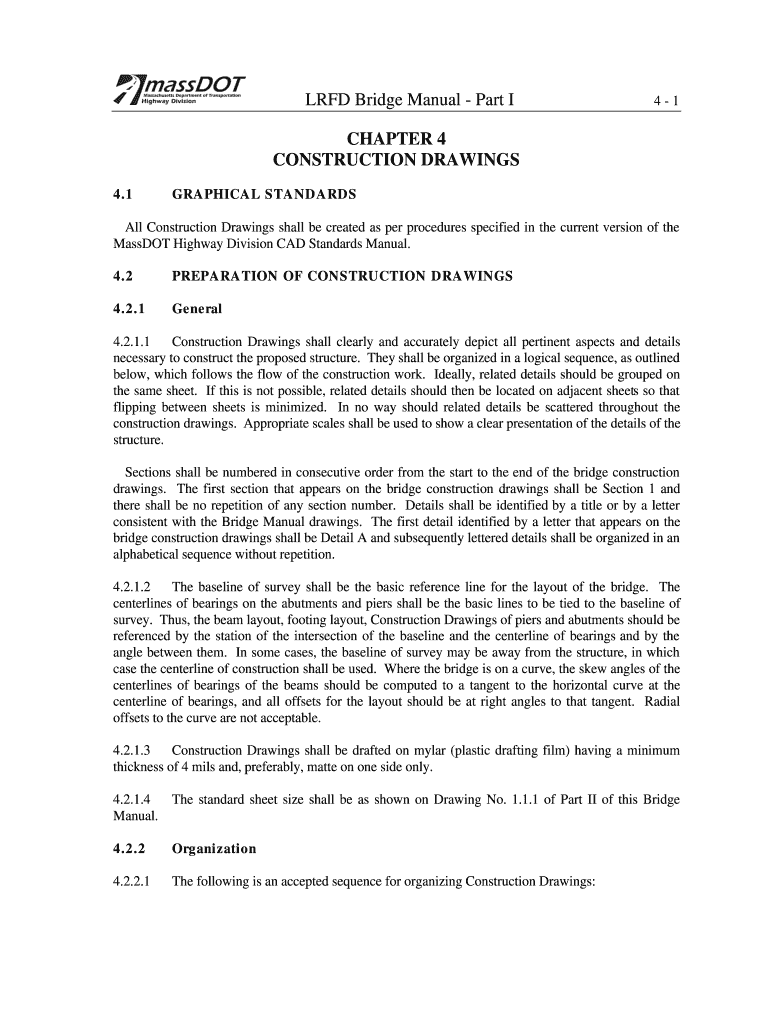 massDOT
Massachusetts Department of Transportation
Highway Division

LRFD Bridge Manual - Part I

4 - 1

CHAPTER 4
CONSTRUCTION DRAWINGS

4.1 GRAPHICAL STANDARDS

All Construction Drawings shall be created as per procedures specified in the current version of the MassDOT Highway Division CAD Standards Manual.

4.2 PREPARATION OF CONSTRUCTION DRAWINGS

4.2.1 General

4.2.1.1 Construction Drawings shall clearly and accurately depict all pertinent aspects and details necessary to construct the proposed structure. They shall be organized in a logical sequence, as outlined below, which follows the flow of the construction work. Ideally, related details should be grouped on the same sheet. If this is not possible, related details should then be located on adjacent sheets so that flipping between sheets is minimized. In no way should related details be scattered throughout the construction drawings. Appropriate scales shall be used to show a clear presentation of the details of the structure.

Sections shall be numbered in consecutive order from the start to the end of the bridge construction drawings. The first section that appears on the bridge construction drawings shall be Section 1 and there shall be no repetition of any section number. Details shall be identified by a title or by a letter consistent with the Bridge Manual drawings. The first detail identified by a letter that appears on the bridge construction drawings shall be Detail A and subsequently lettered details shall be organized in an alphabetical sequence without repetition.

4.2.1.2 The baseline of survey shall be the basic reference line for the layout of the bridge. The centerlines of bearings on the abutments and piers shall be the basic lines to be tied to the baseline of survey. Thus, the beam layout, footing layout, Construction Drawings of piers and abutments should be referenced by the station of the intersection of the baseline and the centerline of bearings and by the angle between them. In some cases, the baseline of survey may be away from the structure, in which case the centerline of construction shall be used. Where the bridge is on a curve, the skew angles of the centerlines of bearings of the beams should be computed to a tangent to the horizontal curve at the centerline of bearings, and all offsets for the layout should be at right angles to that tangent. Radial offsets to the curve are not acceptable.

4.2.1.3 Construction Drawings shall be drafted on mylar (plastic drafting film) having a minimum thickness of 4 mils and, preferably, matte on one side only.

4.2.1.4 The standard sheet size shall be as shown on Drawing No. 1.1.1 of Part II of this Bridge Manual.

4.2.2 Organization

4.2.2.1 The following is an accepted sequence for organizing Construction Drawings: